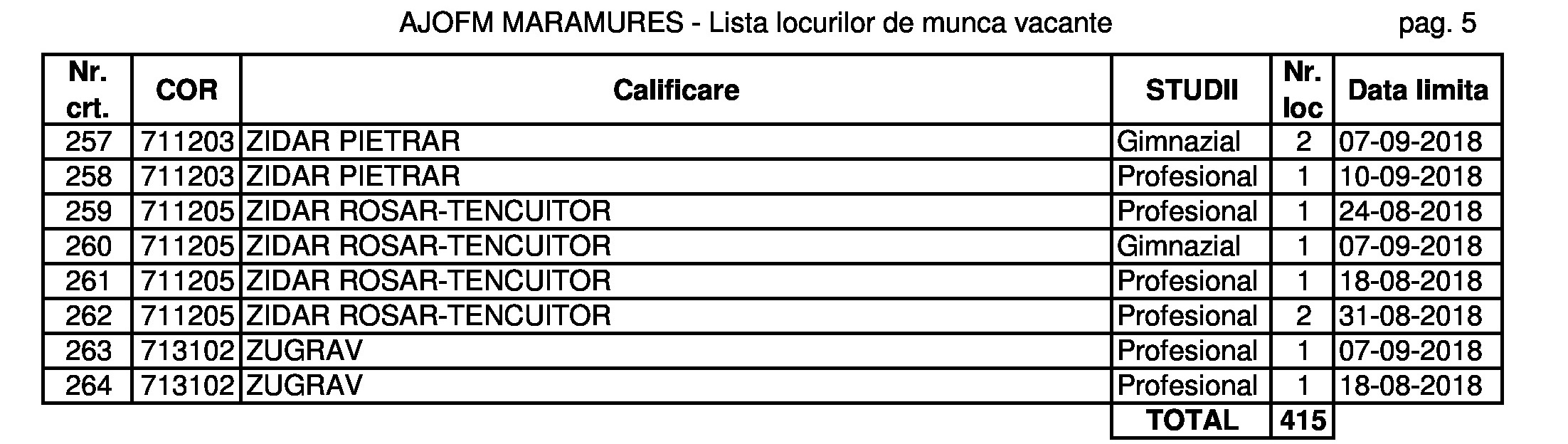 AJOFM MARAMURES - Lista locurilor de munca vacante pag. 5

| Nr. crt. | COR | Calificare | STUDII | Nr. loc | Data limita |
|---|---|---|---|---|---|
| 257 | 711203 | ZIDAR PIETRAR | Gimnazial | 2 | 07-09-2018 |
| 258 | 711203 | ZIDAR PIETRAR | Profesional | 1 | 10-09-2018 |
| 259 | 711205 | ZIDAR ROSAR-TENCUITOR | Profesional | 1 | 24-08-2018 |
| 260 | 711205 | ZIDAR ROSAR-TENCUITOR | Gimnazial | 1 | 07-09-2018 |
| 261 | 711205 | ZIDAR ROSAR-TENCUITOR | Profesional | 1 | 18-08-2018 |
| 262 | 711205 | ZIDAR ROSAR-TENCUITOR | Profesional | 2 | 31-08-2018 |
| 263 | 713102 | ZUGRAV | Profesional | 1 | 07-09-2018 |
| 264 | 713102 | ZUGRAV | Profesional | 1 | 18-08-2018 |
| | | | TOTAL | 415 | |